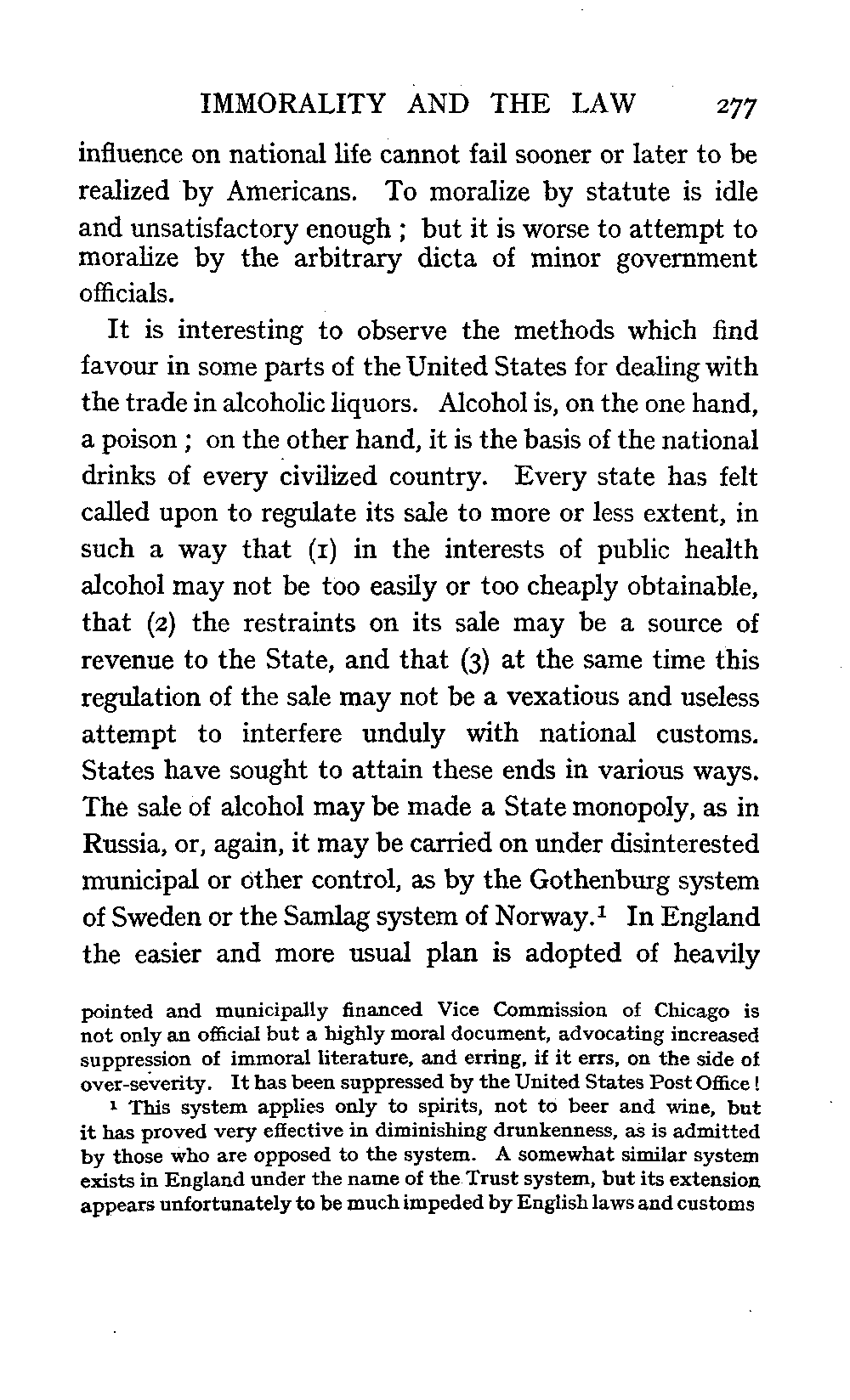 IMMORALITY AND THE LAW 277

influence on national life cannot fail sooner or later to be realized by Americans. To moralize by statute is idle and unsatisfactory enough ; but it is worse to attempt to moralize by the arbitrary dicta of minor government officials.

It is interesting to observe the methods which find favour in some parts of the United States for dealing with the trade in alcoholic liquors. Alcohol is, on the one hand, a poison ; on the other hand, it is the basis of the national drinks of every civilized country. Every state has felt called upon to regulate its sale to more or less extent, in such a way that (1) in the interests of public health alcohol may not be too easily or too cheaply obtainable, that (2) the restraints on its sale may be a source of revenue to the State, and that (3) at the same time this regulation of the sale may not be a vexatious and useless attempt to interfere unduly with national customs. States have sought to attain these ends in various ways. The sale of alcohol may be made a State monopoly, as in Russia, or, again, it may be carried on under disinterested municipal or other control, as by the Gothenburg system of Sweden or the Samlag system of Norway.$^1$ In England the easier and more usual plan is adopted of heavily

pointed and municipally financed Vice Commission of Chicago is not only an official but a highly moral document, advocating increased suppression of immoral literature, and erring, if it errs, on the side of over-severity. It has been suppressed by the United States Post Office !

$^1$ This system applies only to spirits, not to beer and wine, but it has proved very effective in diminishing drunkenness, as is admitted by those who are opposed to the system. A somewhat similar system exists in England under the name of the Trust system, but its extension appears unfortunately to be much impeded by English laws and customs